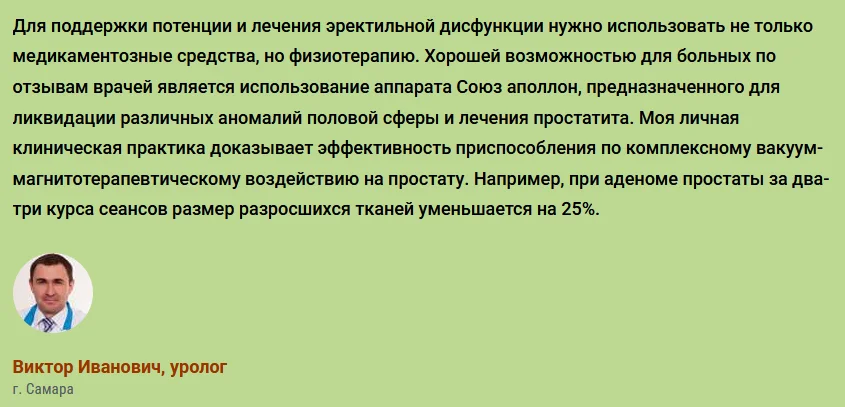 Для поддержки потенции и лечения эректильной дисфункции нужно использовать не только медикаментозные средства, но физиотерапию. Хорошей возможностью для больных по отзывам врачей является использование аппарата Союз аполлон, предназначенного для ликвидации различных аномалий половой сферы и лечения простатита. Моя личная клиническая практика доказывает эффективность приспособления по комплексному вакуум-магнитотерапевтическому воздействию на простату. Например, при аденоме простаты за два-три курса сеансов размер разросшихся тканей уменьшается на 25%.

Виктор Иванович, уролог
г. Самара